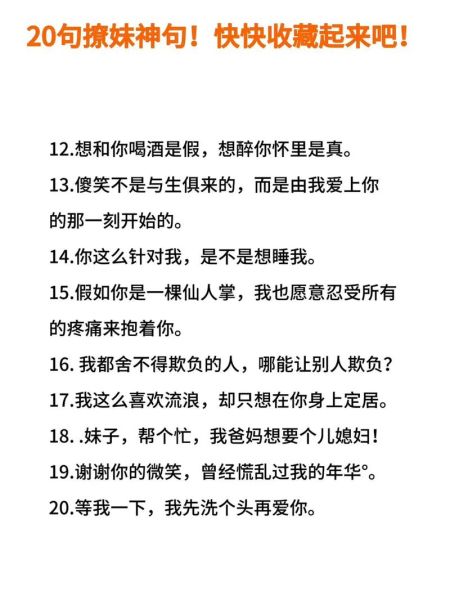 20句撩妹神句！快快收藏起来吧！

12.想和你喝酒是假，想醉你怀里是真。

13.傻笑不是与生俱来的，而是由我爱上你的那一刻开始的。

14.你这么针对我，是不是想睡我。

15.假如你是一棵仙人掌，我也愿意忍受所有的疼痛来抱着你。

16. 我都舍不得欺负的人，哪能让别人欺负？

17.我这么喜欢流浪，却只想在你身上定居。

18. .妹子，帮个忙，我爸妈想要个儿媳妇！

19.谢谢你的微笑，曾经慌乱过我的年华°。

20.等我一下，我先洗个头再爱你。